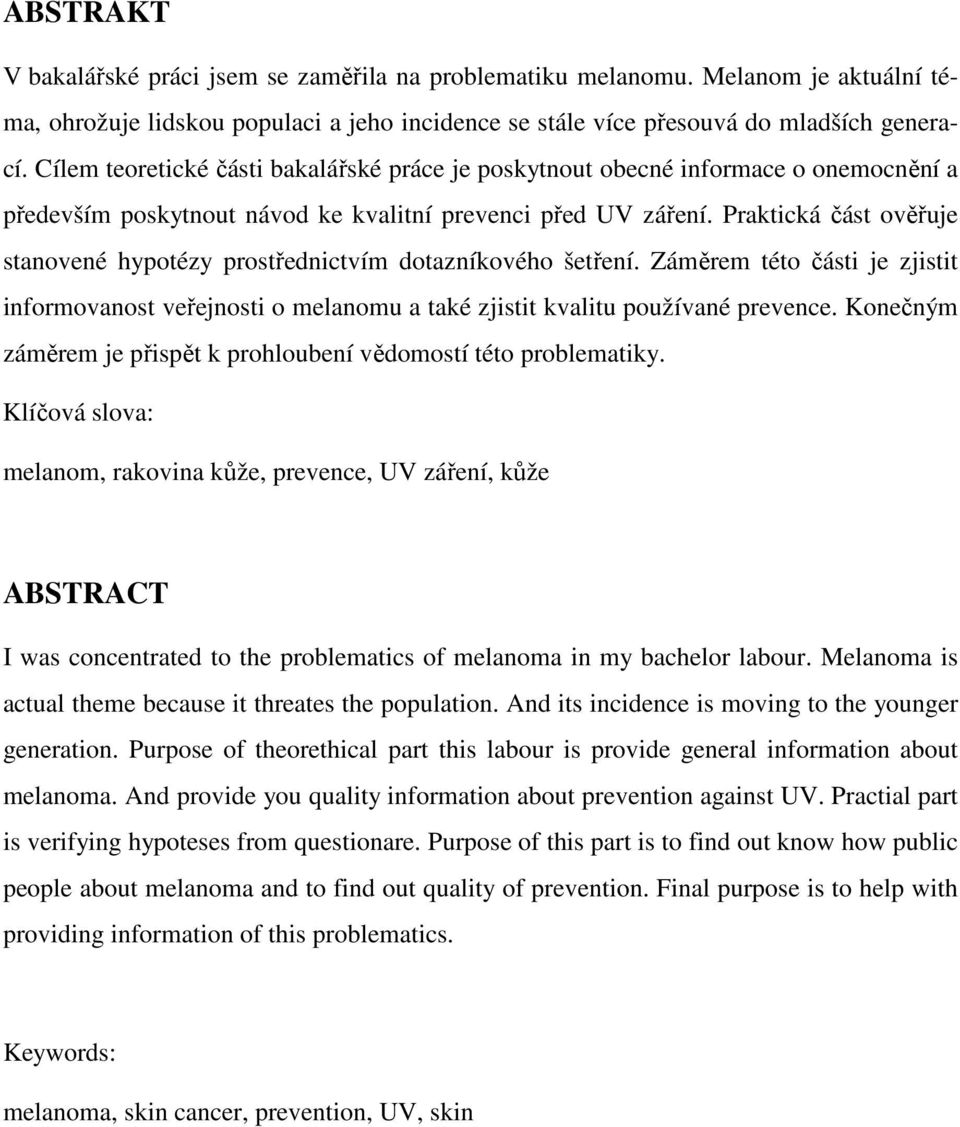 ABSTRAKT

V bakalářské práci jsem se zaměřila na problematiku melanomu. Melanom je aktuální téma, ohrožuje lidskou populaci a jeho incidence se stále více přesouvá do mladších generací. Cílem teoretické části bakalářské práce je poskytnout obecné informace o onemocnění a především poskytnout návod ke kvalitní prevenci před UV záření. Praktická část ověřuje stanovené hypotézy prostřednictvím dotazníkového šetření. Záměrem této části je zjistit informovanost veřejnosti o melanomu a také zjistit kvalitu používané prevence. Konečným záměrem je přispět k prohloubení vědomostí této problematiky.

Klíčová slova:

melanom, rakovina kůže, prevence, UV záření, kůže

ABSTRACT

I was concentrated to the problematics of melanoma in my bachelor labour. Melanoma is actual theme because it threates the population. And its incidence is moving to the younger generation. Purpose of theorethical part this labour is provide general information about melanoma. And provide you quality information about prevention against UV. Practial part is verifying hypoteses from questionare. Purpose of this part is to find out know how public people about melanoma and to find out quality of prevention. Final purpose is to help with providing information of this problematics.

Keywords:

melanoma, skin cancer, prevention, UV, skin